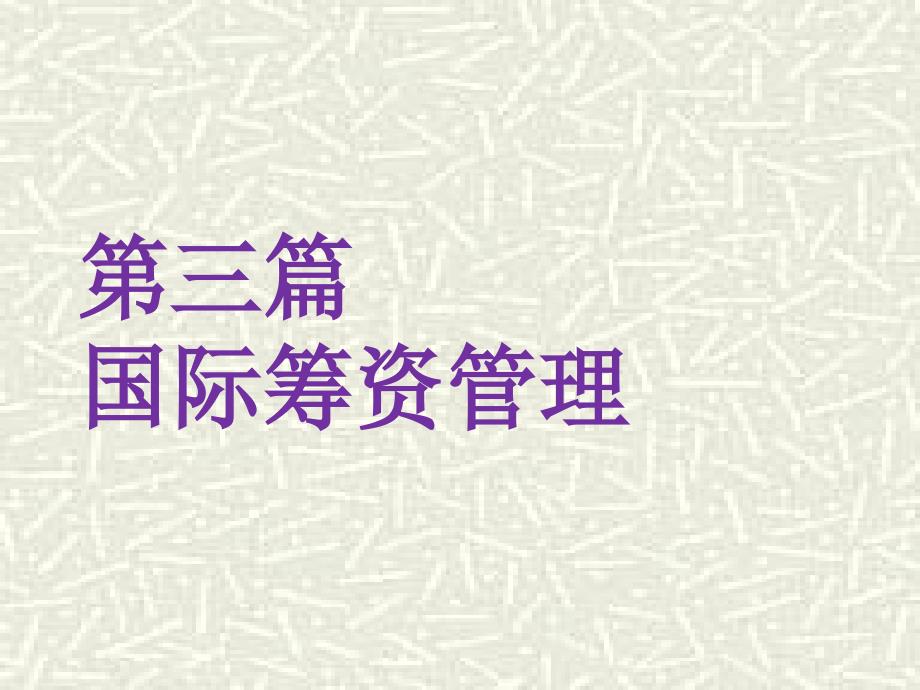 第三篇
国际筹资管理